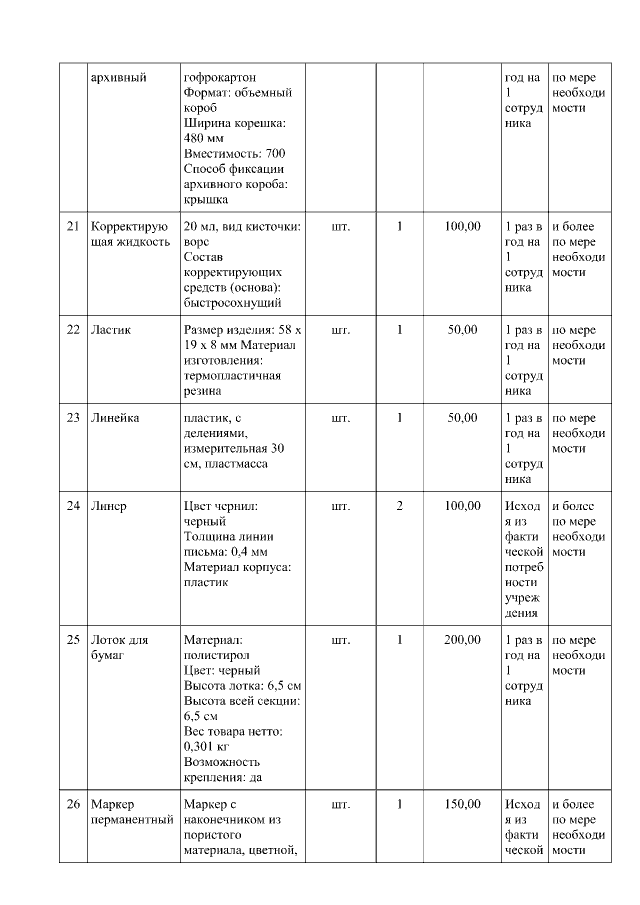 | | архивный | гофрокартон Формат: объемный короб Ширина корешка: 480 мм Вместимость: 700 Способ фиксации архивного короба: крышка | | | | год на 1 сотрудника | по мере необходимости |
|---|---|---|---|---|---|---|---|
| 21 | Корректирующая жидкость | 20 мл, вид кисточки: ворс Состав корректирующих средств (основа): быстросохнущий | шт. | 1 | 100,00 | 1 раз в год на 1 сотрудника | и более по мере необходимости |
| 22 | Ластик | Размер изделия: 58 х 19 х 8 мм Материал изготовления: термопластичная резина | шт. | 1 | 50,00 | 1 раз в год на 1 сотрудника | по мере необходимости |
| 23 | Линейка | пластик, с делениями, измерительная 30 см, пластмасса | шт. | 1 | 50,00 | 1 раз в год на 1 сотрудника | по мере необходимости |
| 24 | Линер | Цвет чернил: черный Толщина линии письма: 0,4 мм Материал корпуса: пластик | шт. | 2 | 100,00 | Исходя из фактической потребности учреждения | и более по мере необходимости |
| 25 | Лоток для бумаг | Материал: полистирол Цвет: черный Высота лотка: 6,5 см Высота всей секции: 6,5 см Вес товара нетто: 0,301 кг Возможность крепления: да | шт. | 1 | 200,00 | 1 раз в год на 1 сотрудника | по мере необходимости |
| 26 | Маркер перманентный | Маркер с наконечником из пористого материала, цветной, | шт. | 1 | 150,00 | Исходя из фактической | и более по мере необходимости |